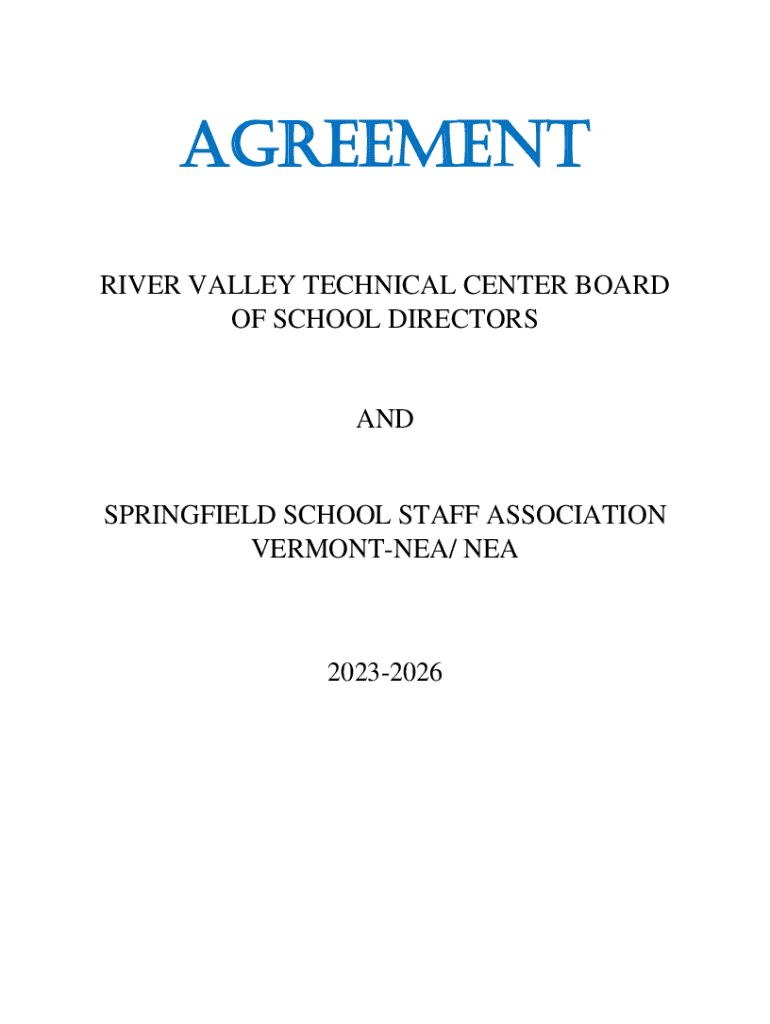 AGREEMENT

RIVER VALLEY TECHNICAL CENTER BOARD OF SCHOOL DIRECTORS

AND

SPRINGFIELD SCHOOL STAFF ASSOCIATION VERMONT-NEA/ NEA

2023-2026